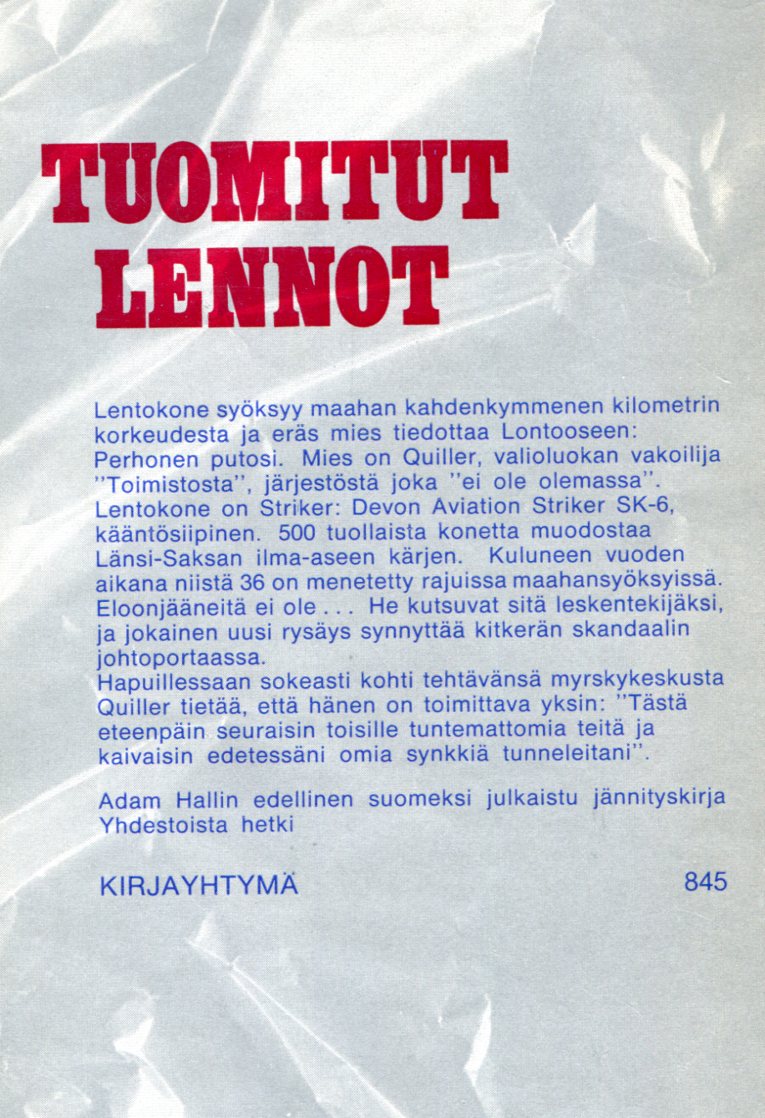 TUOMITUT
LENNOT

Lentokone syöksyy maahan kahdenkymmenen kilometrin korkeudesta ja eräs mies tiedottaa Lontooseen: Perhonen putosi. Mies on Quiller, valioluokan vakoilija "Toimistosta", järjestöstä joka "ei ole olemassa". Lentokone on Striker: Devon Aviation Striker SK-6, kääntösiipinen. 500 tuollaista konetta muodostaa Länsi-Saksan ilma-aseen kärjen. Kuluneen vuoden aikana niistä 36 on menetetty rajuissa maahansyöksyissä. Eloonjääneitä ei ole . . . He kutsuvat sitä leskentekijäksi, ja jokainen uusi rysäys synnyttää kitkerän skandaalin johtoportaassa.
Hapuillessaan sokeasti kohti tehtävänsä myrskykeskusta Quiller tietää, että hänen on toimittava yksin: "Tästä eteenpäin seuraisin toisille tuntemattomia teitä ja kaivaisin edetessäni omia synkkiä tunneleitani".

Adam Hallin edellinen suomeksi julkaistu jännityskirja Yhdestoista hetki

KIRJAYHTYMÄ 845